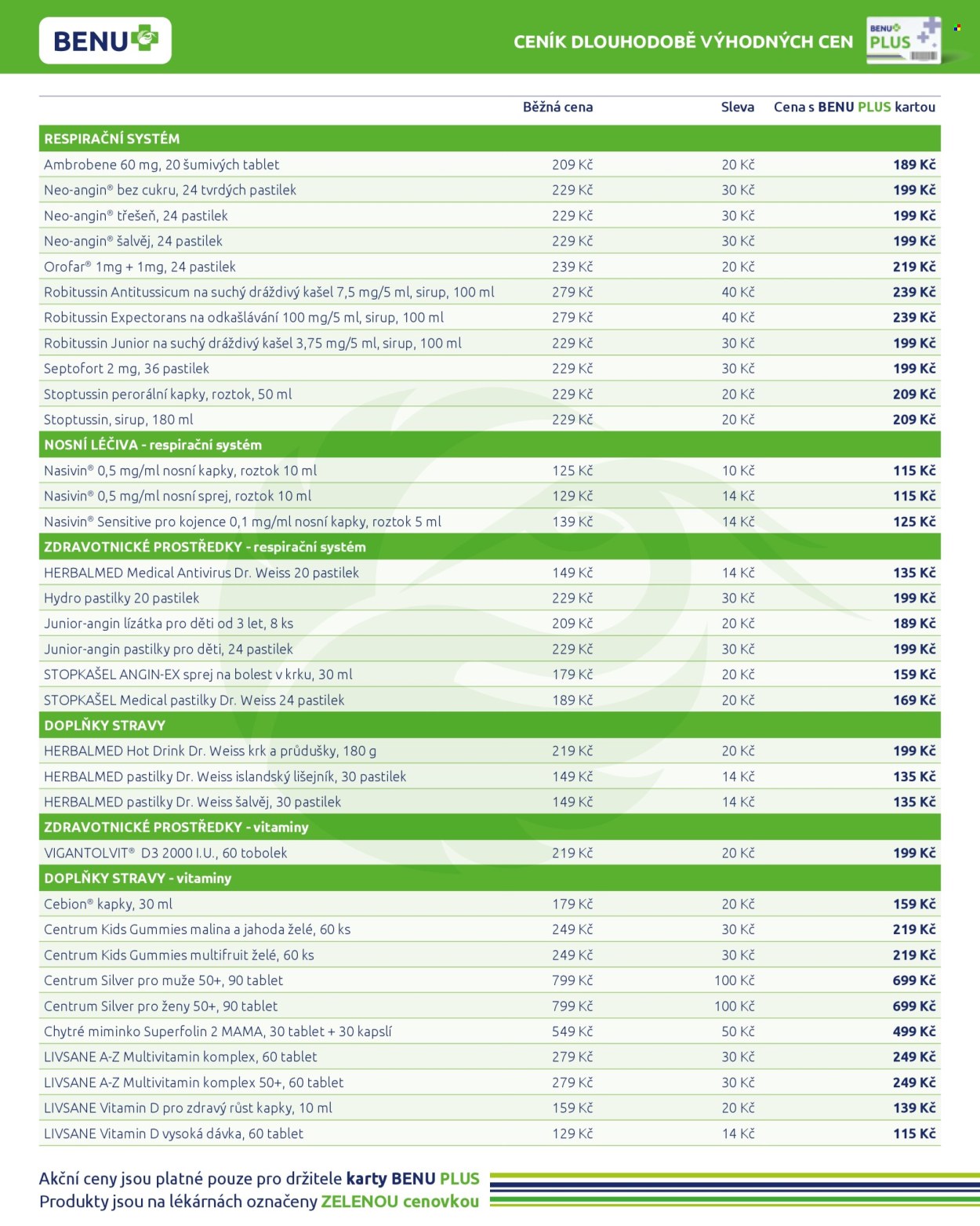 BENU

CENÍK DLOUHODOBĚ VÝHODNÝCH CEN

BENU PLUS

| | Běžná cena | Sleva | Cena s BENU PLUS kartou |
|---|---|---|---|
| RESPIRAČNÍ SYSTÉM | | | |
| Ambrobene 60 mg, 20 šumivých tablet | 209 Kč | 20 Kč | 189 Kč |
| Neo-angin® bez cukru, 24 tvrdých pastilek | 229 Kč | 30 Kč | 199 Kč |
| Neo-angin® třešeň, 24 pastilek | 229 Kč | 30 Kč | 199 Kč |
| Neo-angin® šalvěj, 24 pastilek | 229 Kč | 30 Kč | 199 Kč |
| Orofar® 1mg + 1mg, 24 pastilek | 239 Kč | 20 Kč | 219 Kč |
| Robitussin Antitussicum na suchý dráždivý kašel 7,5 mg/5 ml, sirup, 100 ml | 279 Kč | 40 Kč | 239 Kč |
| Robitussin Expectorans na odkašlávání 100 mg/5 ml, sirup, 100 ml | 279 Kč | 40 Kč | 239 Kč |
| Robitussin Junior na suchý dráždivý kašel 3,75 mg/5 ml, sirup, 100 ml | 229 Kč | 30 Kč | 199 Kč |
| Septofort 2 mg, 36 pastilek | 229 Kč | 30 Kč | 199 Kč |
| Stoptussin perorální kapky, roztok, 50 ml | 229 Kč | 20 Kč | 209 Kč |
| Stoptussin, sirup, 180 ml | 229 Kč | 20 Kč | 209 Kč |
| NOSNÍ LÉČIVA - respirační systém | | | |
| Nasivin® 0,5 mg/ml nosní kapky, roztok 10 ml | 125 Kč | 10 Kč | 115 Kč |
| Nasivin® 0,5 mg/ml nosní sprej, roztok 10 ml | 129 Kč | 14 Kč | 115 Kč |
| Nasivin® Sensitive pro kojence 0,1 mg/ml nosní kapky, roztok 5 ml | 139 Kč | 14 Kč | 125 Kč |
| ZDRAVOTNICKÉ PROSTŘEDKY - respirační systém | | | |
| HERBALMED Medical Antivirus Dr. Weiss 20 pastilek | 149 Kč | 14 Kč | 135 Kč |
| Hydro pastilky 20 pastilek | 229 Kč | 30 Kč | 199 Kč |
| Junior-angin lízátka pro děti od 3 let, 8 ks | 209 Kč | 20 Kč | 189 Kč |
| Junior-angin pastilky pro děti, 24 pastilek | 229 Kč | 30 Kč | 199 Kč |
| STOPKAŠEL ANGIN-EX sprej na bolest v krku, 30 ml | 179 Kč | 20 Kč | 159 Kč |
| STOPKAŠEL Medical pastilky Dr. Weiss 24 pastilek | 189 Kč | 20 Kč | 169 Kč |
| DOPLŇKY STRAVY | | | |
| HERBALMED Hot Drink Dr. Weiss krk a průdušky, 180 g | 219 Kč | 20 Kč | 199 Kč |
| HERBALMED pastilky Dr. Weiss islandský lišejník, 30 pastilek | 149 Kč | 14 Kč | 135 Kč |
| HERBALMED pastilky Dr. Weiss šalvěj, 30 pastilek | 149 Kč | 14 Kč | 135 Kč |
| ZDRAVOTNICKÉ PROSTŘEDKY - vitaminy | | | |
| VIGANTOLVIT® D3 2000 I.U., 60 tobolek | 219 Kč | 20 Kč | 199 Kč |
| DOPLŇKY STRAVY - vitaminy | | | |
| Cebion® kapky, 30 ml | 179 Kč | 20 Kč | 159 Kč |
| Centrum Kids Gummies malina a jahoda želé, 60 ks | 249 Kč | 30 Kč | 219 Kč |
| Centrum Kids Gummies multifruit želé, 60 ks | 249 Kč | 30 Kč | 219 Kč |
| Centrum Silver pro muže 50+, 90 tablet | 799 Kč | 100 Kč | 699 Kč |
| Centrum Silver pro ženy 50+, 90 tablet | 799 Kč | 100 Kč | 699 Kč |
| Chytré miminko Superfolin 2 MAMA, 30 tablet + 30 kapslí | 549 Kč | 50 Kč | 499 Kč |
| LIVSANE A-Z Multivitamin komplex, 60 tablet | 279 Kč | 30 Kč | 249 Kč |
| LIVSANE A-Z Multivitamin komplex 50+, 60 tablet | 279 Kč | 30 Kč | 249 Kč |
| LIVSANE Vitamin D pro zdravý růst kapky, 10 ml | 159 Kč | 20 Kč | 139 Kč |
| LIVSANE Vitamin D vysoká dávka, 60 tablet | 129 Kč | 14 Kč | 115 Kč |

Akční ceny jsou platné pouze pro držitele karty BENU PLUS
Produkty jsou na lékárnách označeny ZELENOU cenovkou